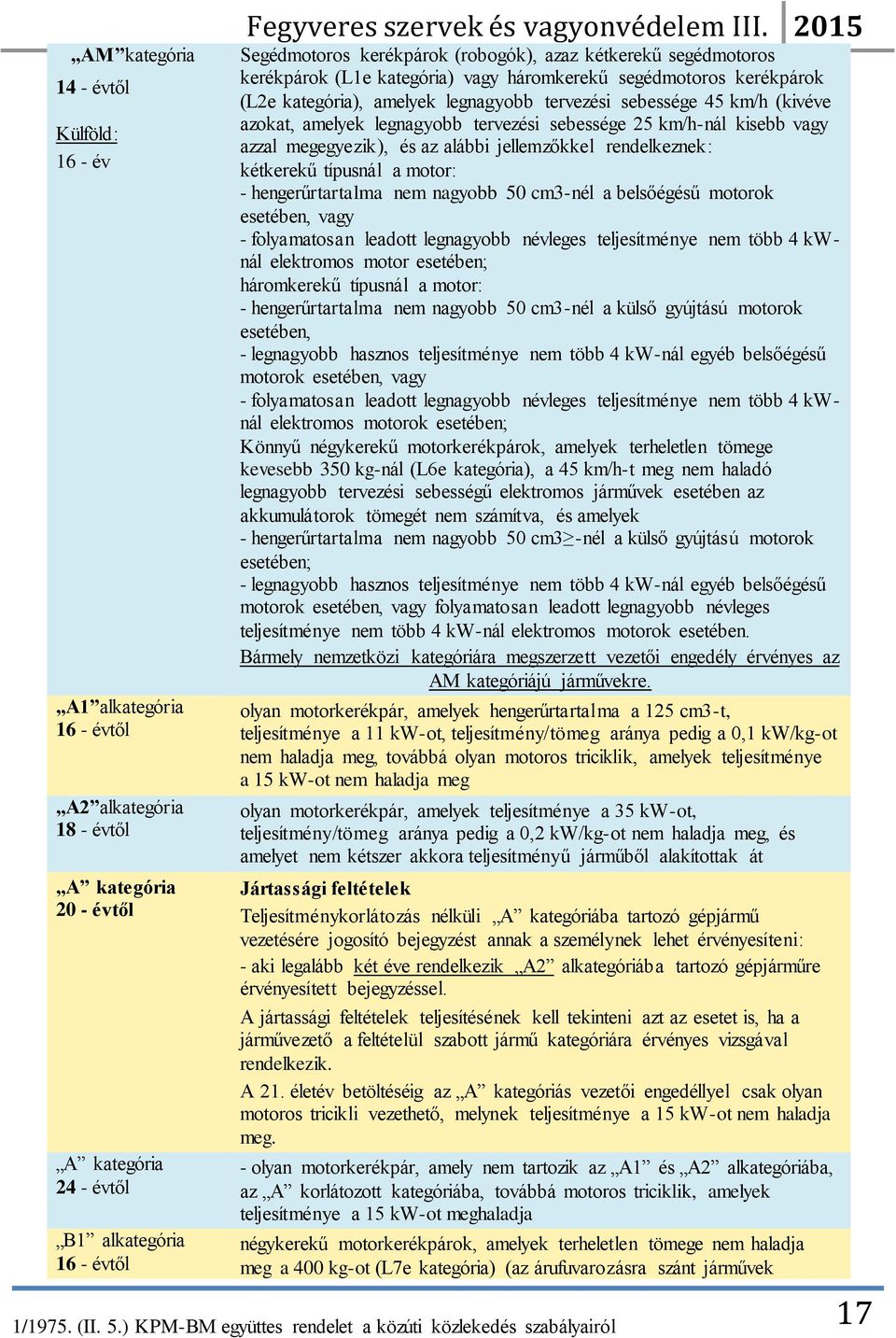 Fegyveres szervek és vagyonvédelem III. 2015

| | |
|---|---|
| „AM”kategória 14 - évtől Külföld: 16 - év | Segédmotoros kerékpárok (robogók), azaz kétkerekű segédmotoros kerékpárok (L1e kategória) vagy háromkerekű segédmotoros kerékpárok (L2e kategória), amelyek legnagyobb tervezési sebessége 45 km/h (kivéve azokat, amelyek legnagyobb tervezési sebessége 25 km/h-nál kisebb vagy azzal megegyezik), és az alábbi jellemzőkkel rendelkeznek: kétkerekű típusnál a motor: - hengerűrtartalma nem nagyobb 50 cm3-nél a belsőégésű motorok esetében, vagy - folyamatosan leadott legnagyobb névleges teljesítménye nem több 4 kW-nál elektromos motor esetében; háromkerekű típusnál a motor: - hengerűrtartalma nem nagyobb 50 cm3-nél a külső gyújtású motorok esetében, - legnagyobb hasznos teljesítménye nem több 4 kW-nál egyéb belsőégésű motorok esetében, vagy - folyamatosan leadott legnagyobb névleges teljesítménye nem több 4 kW-nál elektromos motorok esetében; Könnyű négykerekű motorkerékpárok, amelyek terheletlen tömege kevesebb 350 kg-nál (L6e kategória), a 45 km/h-t meg nem haladó legnagyobb tervezési sebességű elektromos járművek esetében az akkumulátorok tömegét nem számítva, és amelyek - hengerűrtartalma nem nagyobb 50 cm3≥-nél a külső gyújtású motorok esetében; - legnagyobb hasznos teljesítménye nem több 4 kW-nál egyéb belsőégésű motorok esetében, vagy folyamatosan leadott legnagyobb névleges teljesítménye nem több 4 kW-nál elektromos motorok esetében. Bármely nemzetközi kategóriára megszerzett vezetői engedély érvényes az AM kategóriájú járművekre. |
| „A1”alkategória 16 - évtől | olyan motorkerékpár, amelyek hengerűrtartalma a 125 cm3-t, teljesítménye a 11 kW-ot, teljesítmény/tömeg aránya pedig a 0,1 kW/kg-ot nem haladja meg, továbbá olyan motoros triciklik, amelyek teljesítménye a 15 kW-ot nem haladja meg |
| „A2”alkategória 18 - évtől | olyan motorkerékpár, amelyek teljesítménye a 35 kW-ot, teljesítmény/tömeg aránya pedig a 0,2 kW/kg-ot nem haladja meg, és amelyet nem kétszer akkora teljesítményű járműből alakítottak át |
| „A” kategória 20 - évtől | Jártassági feltételek Teljesítménykorlátozás nélküli „A” kategóriába tartozó gépjármű vezetésére jogosító bejegyzést annak a személynek lehet érvényesíteni: - aki legalább két éve rendelkezik „A2” alkategóriába tartozó gépjárműre érvényesített bejegyzéssel. A jártassági feltételek teljesítésének kell tekinteni azt az esetet is, ha a járművezető a feltételül szabott jármű kategóriára érvényes vizsgával rendelkezik. A 21. életév betöltéséig az „A” kategóriás vezetői engedéllyel csak olyan motoros tricikli vezethető, melynek teljesítménye a 15 kW-ot nem haladja meg. |
| „A” kategória 24 - évtől | - olyan motorkerékpár, amely nem tartozik az „A1” és „A2” alkategóriába, az „A” korlátozott kategóriába, továbbá motoros triciklik, amelyek teljesítménye a 15 kW-ot meghaladja |
| „B1” alkategória 16 - évtől | négykerekű motorkerékpárok, amelyek terheletlen tömege nem haladja meg a 400 kg-ot (L7e kategória) (az árufuvarozásra szánt járművek |

1/1975. (II. 5.) KPM-BM együttes rendelet a közúti közlekedés szabályairól 17